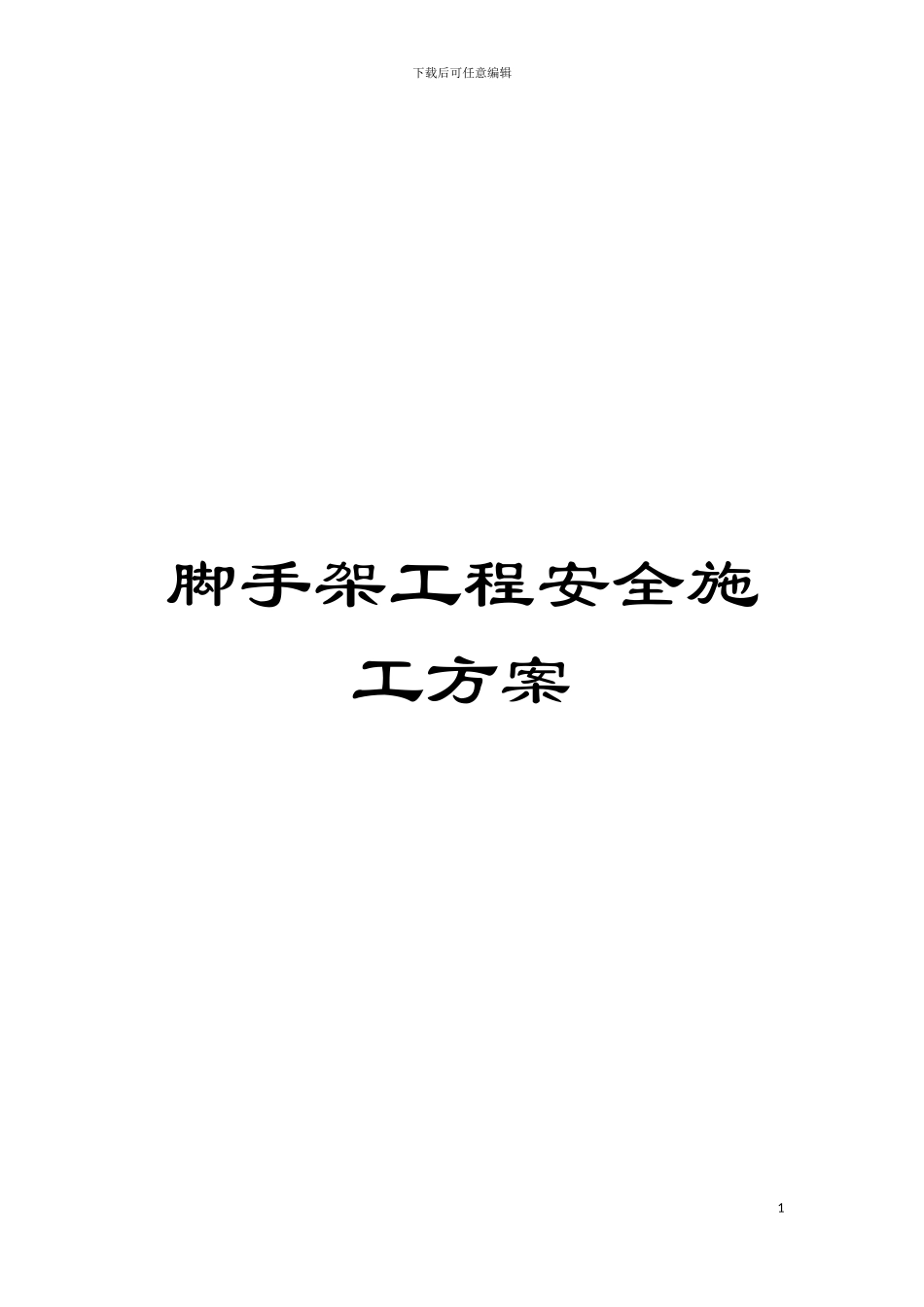 下载后可任意编辑

脚手架工程安全施工方案

1